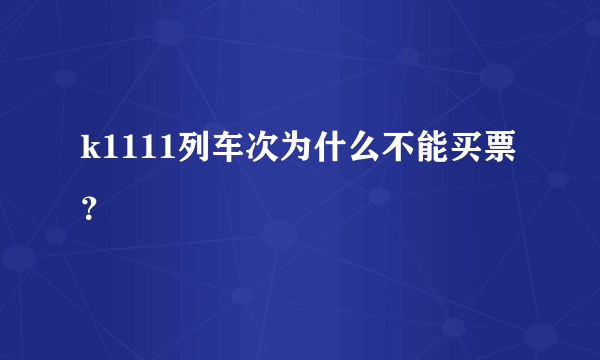 k1111列车次为什么不能买票？